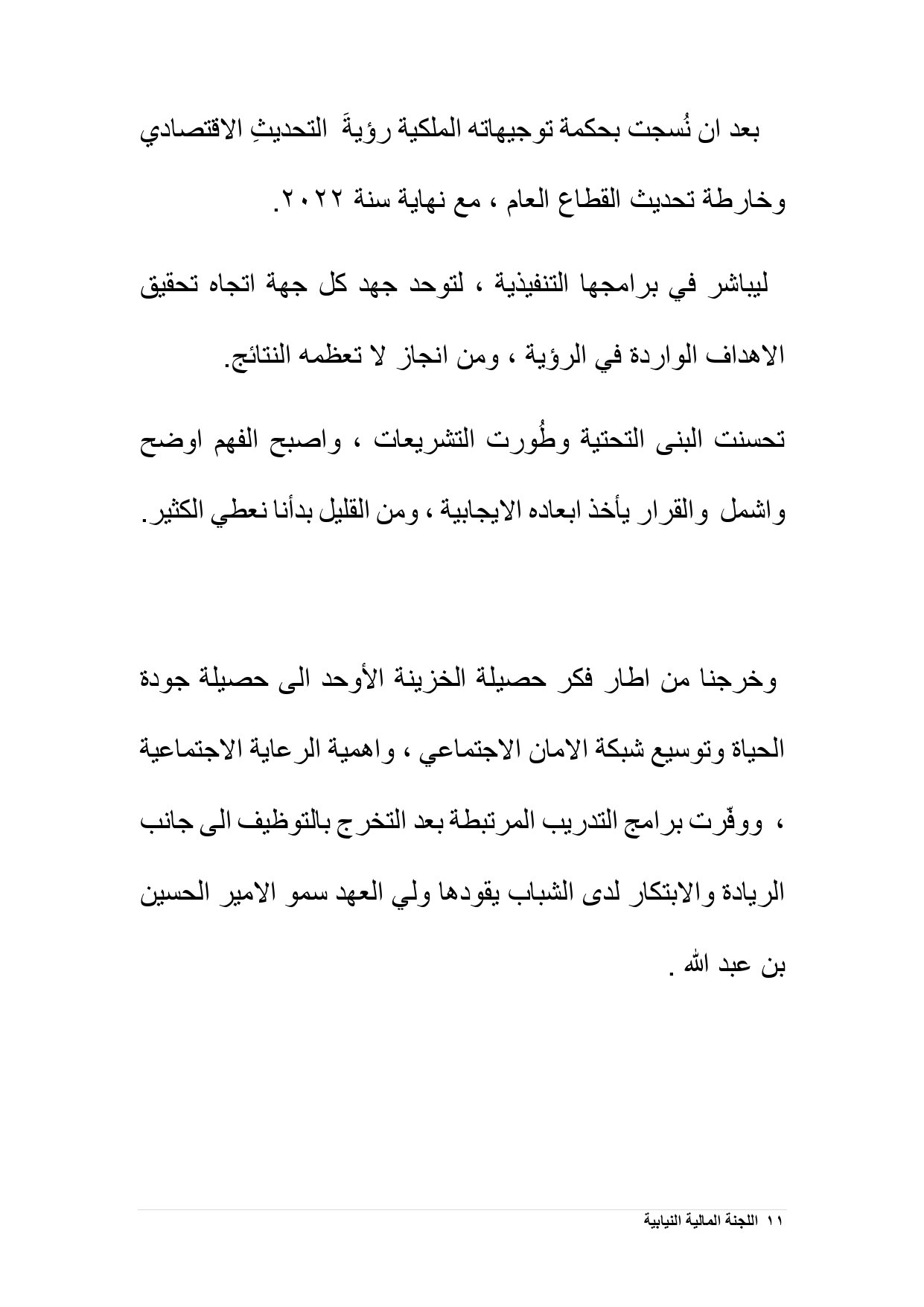 بعد ان نُسجت بحكمة توجيهاته الملكية رؤيةَ التحديثِ الاقتصادي وخارطة تحديث القطاع العام ، مع نهاية سنة ٢٠٢٢.

ليباشر في برامجها التنفيذية ، لتوحد جهد كل جهة اتجاه تحقيق الاهداف الواردة في الرؤية ، ومن انجاز لا تعظمه النتائج.

تحسنت البنى التحتية وطُورت التشريعات ، واصبح الفهم اوضح واشمل والقرار يأخذ ابعاده الايجابية ، ومن القليل بدأنا نعطي الكثير.

وخرجنا من اطار فكر حصيلة الخزينة الأوحد الى حصيلة جودة الحياة وتوسيع شبكة الامان الاجتماعي ، واهمية الرعاية الاجتماعية ، ووفّرت برامج التدريب المرتبطة بعد التخرج بالتوظيف الى جانب الريادة والابتكار لدى الشباب يقودها ولي العهد سمو الامير الحسين بن عبد الله .

١١ اللجنة المالية النيابية